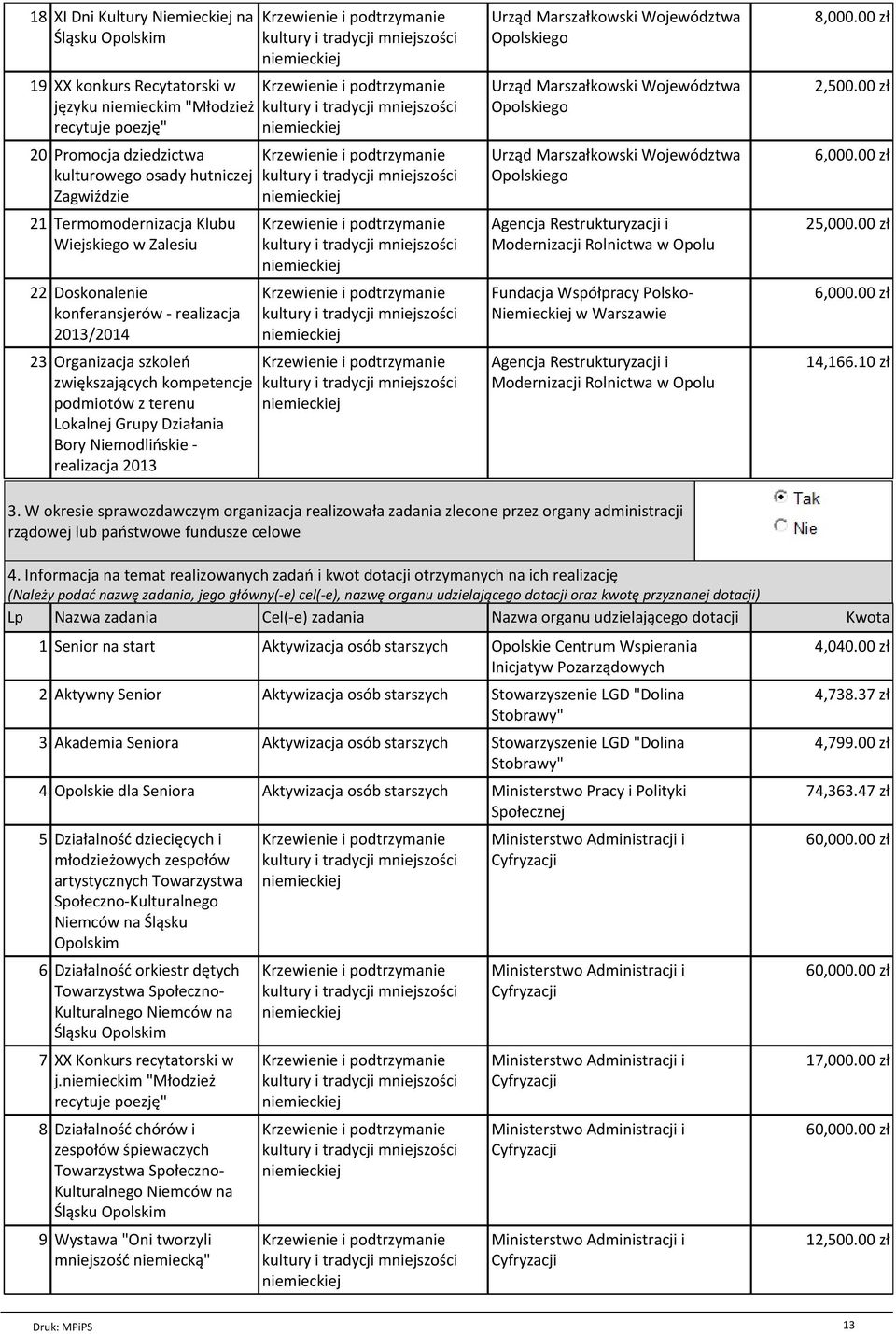 | | | | | |
|---|---|---|---|---|
| 18 | XI Dni Kultury Niemieckiej na Śląsku Opolskim | Krzewienie i podtrzymanie kultury i tradycji mniejszości niemieckiej | Urząd Marszałkowski Województwa Opolskiego | 8,000.00 zł |
| 19 | XX konkurs Recytatorski w języku niemieckim "Młodzież recytuje poezję" | Krzewienie i podtrzymanie kultury i tradycji mniejszości niemieckiej | Urząd Marszałkowski Województwa Opolskiego | 2,500.00 zł |
| 20 | Promocja dziedzictwa kulturowego osady hutniczej Zagwiździe | Krzewienie i podtrzymanie kultury i tradycji mniejszości niemieckiej | Urząd Marszałkowski Województwa Opolskiego | 6,000.00 zł |
| 21 | Termomodernizacja Klubu Wiejskiego w Zalesiu | Krzewienie i podtrzymanie kultury i tradycji mniejszości niemieckiej | Agencja Restrukturyzacji i Modernizacji Rolnictwa w Opolu | 25,000.00 zł |
| 22 | Doskonalenie konferansjerów - realizacja 2013/2014 | Krzewienie i podtrzymanie kultury i tradycji mniejszości niemieckiej | Fundacja Współpracy Polsko-Niemieckiej w Warszawie | 6,000.00 zł |
| 23 | Organizacja szkoleń zwiększających kompetencje podmiotów z terenu Lokalnej Grupy Działania Bory Niemodlińskie - realizacja 2013 | Krzewienie i podtrzymanie kultury i tradycji mniejszości niemieckiej | Agencja Restrukturyzacji i Modernizacji Rolnictwa w Opolu | 14,166.10 zł |

3. W okresie sprawozdawczym organizacja realizowała zadania zlecone przez organy administracji rządowej lub państwowe fundusze celowe

Tak
Nie

4. Informacja na temat realizowanych zadań i kwot dotacji otrzymanych na ich realizację
(Należy podać nazwę zadania, jego główny(-e) cel(-e), nazwę organu udzielającego dotacji oraz kwotę przyznanej dotacji)

| Lp | Nazwa zadania | Cel(-e) zadania | Nazwa organu udzielającego dotacji | Kwota |
|---|---|---|---|---|
| 1 | Senior na start | Aktywizacja osób starszych | Opolskie Centrum Wspierania Inicjatyw Pozarządowych | 4,040.00 zł |
| 2 | Aktywny Senior | Aktywizacja osób starszych | Stowarzyszenie LGD "Dolina Stobrawy" | 4,738.37 zł |
| 3 | Akademia Seniora | Aktywizacja osób starszych | Stowarzyszenie LGD "Dolina Stobrawy" | 4,799.00 zł |
| 4 | Opolskie dla Seniora | Aktywizacja osób starszych | Ministerstwo Pracy i Polityki Społecznej | 74,363.47 zł |
| 5 | Działalność dziecięcych i młodzieżowych zespołów artystycznych Towarzystwa Społeczno-Kulturalnego Niemców na Śląsku Opolskim | Krzewienie i podtrzymanie kultury i tradycji mniejszości niemieckiej | Ministerstwo Administracji i Cyfryzacji | 60,000.00 zł |
| 6 | Działalność orkiestr dętych Towarzystwa Społeczno-Kulturalnego Niemców na Śląsku Opolskim | Krzewienie i podtrzymanie kultury i tradycji mniejszości niemieckiej | Ministerstwo Administracji i Cyfryzacji | 60,000.00 zł |
| 7 | XX Konkurs recytatorski w j.niemieckim "Młodzież recytuje poezję" | Krzewienie i podtrzymanie kultury i tradycji mniejszości niemieckiej | Ministerstwo Administracji i Cyfryzacji | 17,000.00 zł |
| 8 | Działalność chórów i zespołów śpiewaczych Towarzystwa Społeczno-Kulturalnego Niemców na Śląsku Opolskim | Krzewienie i podtrzymanie kultury i tradycji mniejszości niemieckiej | Ministerstwo Administracji i Cyfryzacji | 60,000.00 zł |
| 9 | Wystawa "Oni tworzyli mniejszość niemiecką" | Krzewienie i podtrzymanie kultury i tradycji mniejszości niemieckiej | Ministerstwo Administracji i Cyfryzacji | 12,500.00 zł |

Druk: MPiPS 13